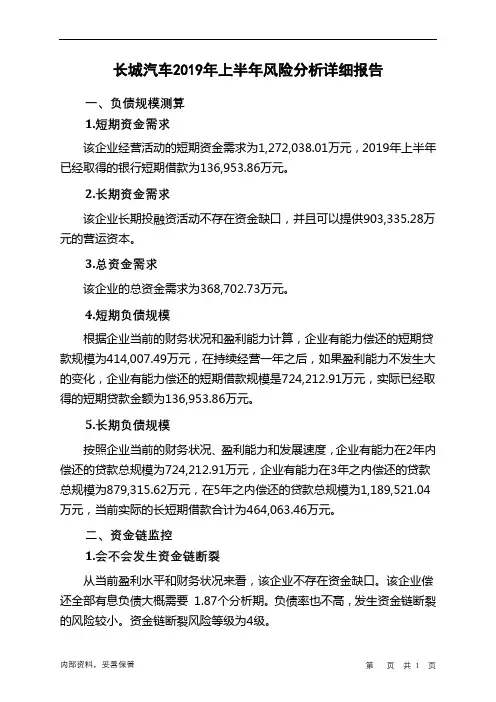 长城汽车2019年上半年风险分析详细报告

一、负债规模测算

1.短期资金需求

该企业经营活动的短期资金需求为1,272,038.01万元，2019年上半年已经取得的银行短期借款为136,953.86万元。

2.长期资金需求

该企业长期投融资活动不存在资金缺口，并且可以提供903,335.28万元的营运资本。

3.总资金需求

该企业的总资金需求为368,702.73万元。

4.短期负债规模

根据企业当前的财务状况和盈利能力计算，企业有能力偿还的短期贷款规模为414,007.49万元，在持续经营一年之后，如果盈利能力不发生大的变化，企业有能力偿还的短期借款规模是724,212.91万元，实际已经取得的短期贷款金额为136,953.86万元。

5.长期负债规模

按照企业当前的财务状况、盈利能力和发展速度，企业有能力在2年内偿还的贷款总规模为724,212.91万元，企业有能力在3年之内偿还的贷款总规模为879,315.62万元，在5年之内偿还的贷款总规模为1,189,521.04万元，当前实际的长短期借款合计为464,063.46万元。

二、资金链监控

1.会不会发生资金链断裂

从当前盈利水平和财务状况来看，该企业不存在资金缺口。该企业偿还全部有息负债大概需要 1.87个分析期。负债率也不高，发生资金链断裂的风险较小。资金链断裂风险等级为4级。

内部资料，妥善保管　　第 页 共 1 页